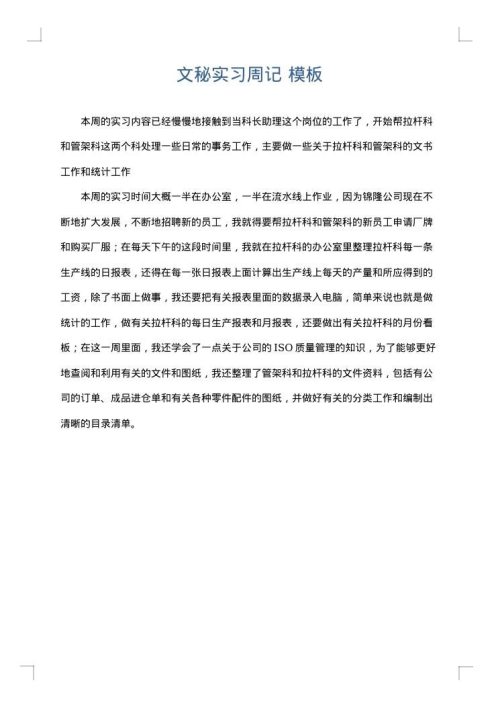 文秘实习周记 模板

本周的实习内容已经慢慢地接触到当科长助理这个岗位的工作了，开始帮拉杆科和管架科这两个科处理一些日常的事务工作，主要做一些关于拉杆科和管架科的文书工作和统计工作

本周的实习时间大概一半在办公室，一半在流水线上作业，因为锦隆公司现在不断地扩大发展，不断地招聘新的员工，我就得要帮拉杆科和管架科的新员工申请厂牌和购买厂服；在每天下午的这段时间里，我就在拉杆科的办公室里整理拉杆科每一条生产线的日报表，还得在每一张日报表上面计算出生产线上每天的产量和所应得到的工资，除了书面上做事，我还要把有关报表里面的数据录入电脑，简单来说也就是做统计的工作，做有关拉杆科的每日生产报表和月报表，还要做出有关拉杆科的月份看板；在这一周里面，我还学会了一点关于公司的 ISO 质量管理的知识，为了能够更好地查阅和利用有关的文件和图纸，我还整理了管架科和拉杆科的文件资料，包括有公司的订单、成品进仓单和有关各种零件配件的图纸，并做好有关的分类工作和编制出清晰的目录清单。